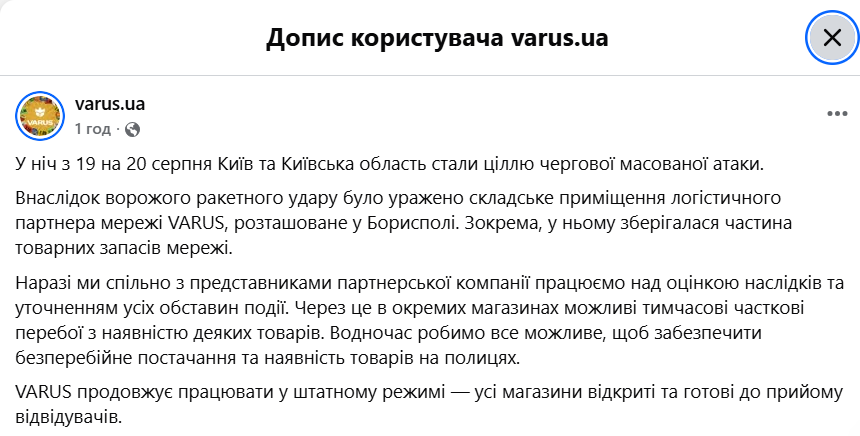 Допис користувача varus.ua

VARUS

varus.ua
1 год ·

У ніч з 19 на 20 серпня Київ та Київська область стали ціллю чергової масованої атаки.

Внаслідок ворожого ракетного удару було уражено складське приміщення логістичного партнера мережі VARUS, розташоване у Борисполі. Зокрема, у ньому зберігалася частина товарних запасів мережі.

Наразі ми спільно з представниками партнерської компанії працюємо над оцінкою наслідків та уточненням усіх обставин події. Через це в окремих магазинах можливі тимчасові часткові перебої з наявністю деяких товарів. Водночас робимо все можливе, щоб забезпечити безперебійне постачання та наявність товарів на полицях.

VARUS продовжує працювати у штатному режимі — усі магазини відкриті та готові до прийому відвідувачів.